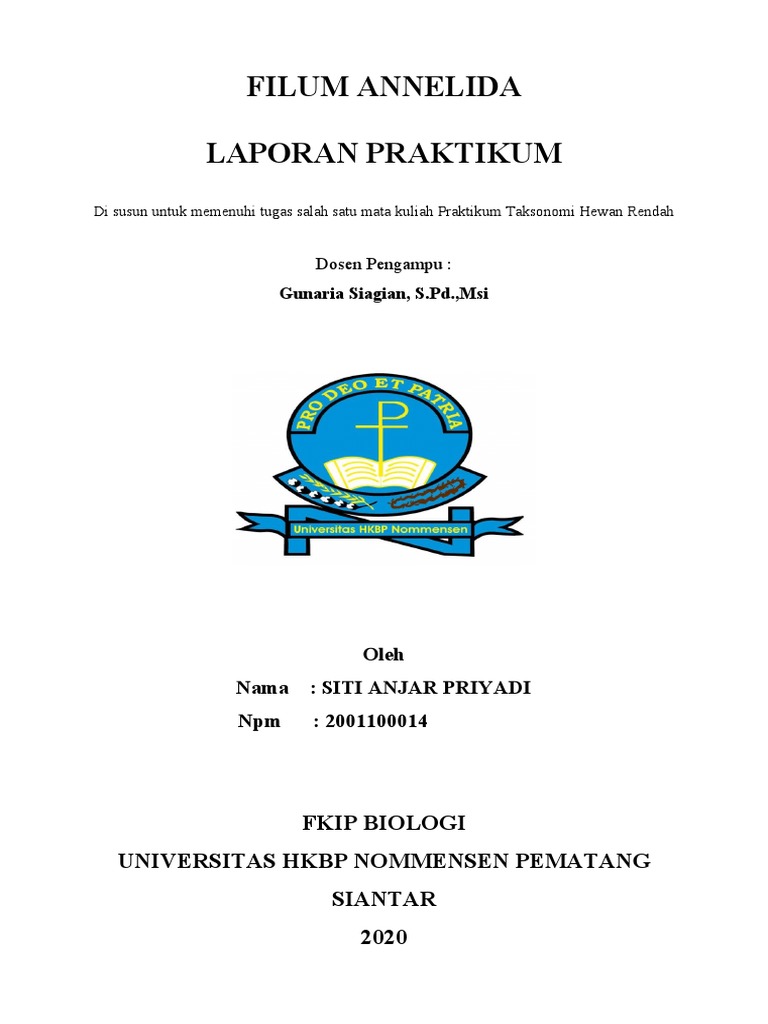 FILUM ANNELIDA

LAPORAN PRAKTIKUM

Di susun untuk memenuhi tugas salah satu mata kuliah Praktikum Taksonomi Hewan Rendah

Dosen Pengampu :

Gunaria Siagian, S.Pd.,Msi

PRO DEO ET PATRIA

Universitas HKBP Nommensen

Oleh

Nama : SITI ANJAR PRIYADI

Npm : 2001100014

FKIP BIOLOGI

UNIVERSITAS HKBP NOMMENSEN PEMATANG SIANTAR

2020